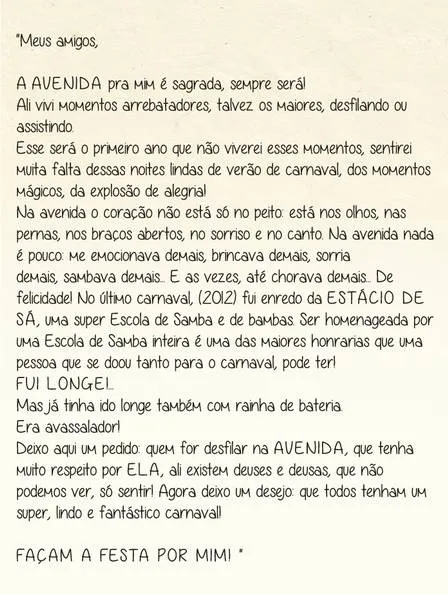 "Meus amigos,

A AVENIDA pra mim é sagrada, sempre será!
Ali vivi momentos arrebatadores, talvez os maiores, desfilando ou assistindo.
Esse será o primeiro ano que não viverei esses momentos, sentirei muita falta dessas noites lindas de verão de carnaval, dos momentos mágicos, da explosão de alegria!
Na avenida o coração não está só no peito: está nos olhos, nas pernas, nos braços abertos, no sorriso e no canto. Na avenida nada é pouco: me emocionava demais, brincava demais, sorria demais, sambava demais... E as vezes, até chorava demais... De felicidade! No último carnaval, (2012) fui enredo da ESTÁCIO DE SÁ, uma super Escola de Samba e de bambas. Ser homenageada por uma Escola de Samba inteira é uma das maiores honrarias que uma pessoa que se doou tanto para o carnaval, pode ter!
FUI LONGE!...
Mas já tinha ido longe também com rainha de bateria.
Era avassalador!
Deixo aqui um pedido: quem for desfilar na AVENIDA, que tenha muito respeito por ELA, ali existem deuses e deusas, que não podemos ver, só sentir! Agora deixo um desejo: que todos tenham um super, lindo e fantástico carnaval!

FAÇAM A FESTA POR MIM! "